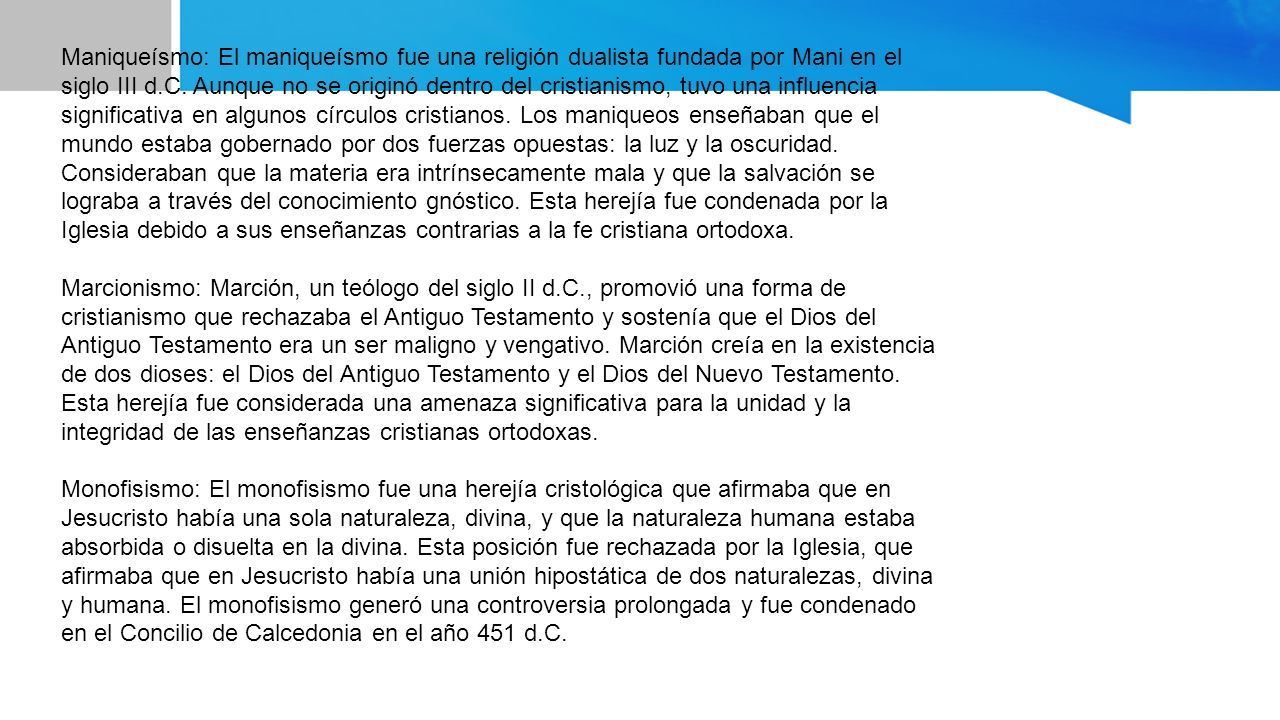 Maniqueísmo: El maniqueísmo fue una religión dualista fundada por Mani en el siglo III d.C. Aunque no se originó dentro del cristianismo, tuvo una influencia significativa en algunos círculos cristianos. Los maniqueos enseñaban que el mundo estaba gobernado por dos fuerzas opuestas: la luz y la oscuridad. Consideraban que la materia era intrínsecamente mala y que la salvación se lograba a través del conocimiento gnóstico. Esta herejía fue condenada por la Iglesia debido a sus enseñanzas contrarias a la fe cristiana ortodoxa.

Marcionismo: Marción, un teólogo del siglo II d.C., promovió una forma de cristianismo que rechazaba el Antiguo Testamento y sostenía que el Dios del Antiguo Testamento era un ser maligno y vengativo. Marción creía en la existencia de dos dioses: el Dios del Antiguo Testamento y el Dios del Nuevo Testamento. Esta herejía fue considerada una amenaza significativa para la unidad y la integridad de las enseñanzas cristianas ortodoxas.

Monofisismo: El monofisismo fue una herejía cristológica que afirmaba que en Jesucristo había una sola naturaleza, divina, y que la naturaleza humana estaba absorbida o disuelta en la divina. Esta posición fue rechazada por la Iglesia, que afirmaba que en Jesucristo había una unión hipostática de dos naturalezas, divina y humana. El monofisismo generó una controversia prolongada y fue condenado en el Concilio de Calcedonia en el año 451 d.C.